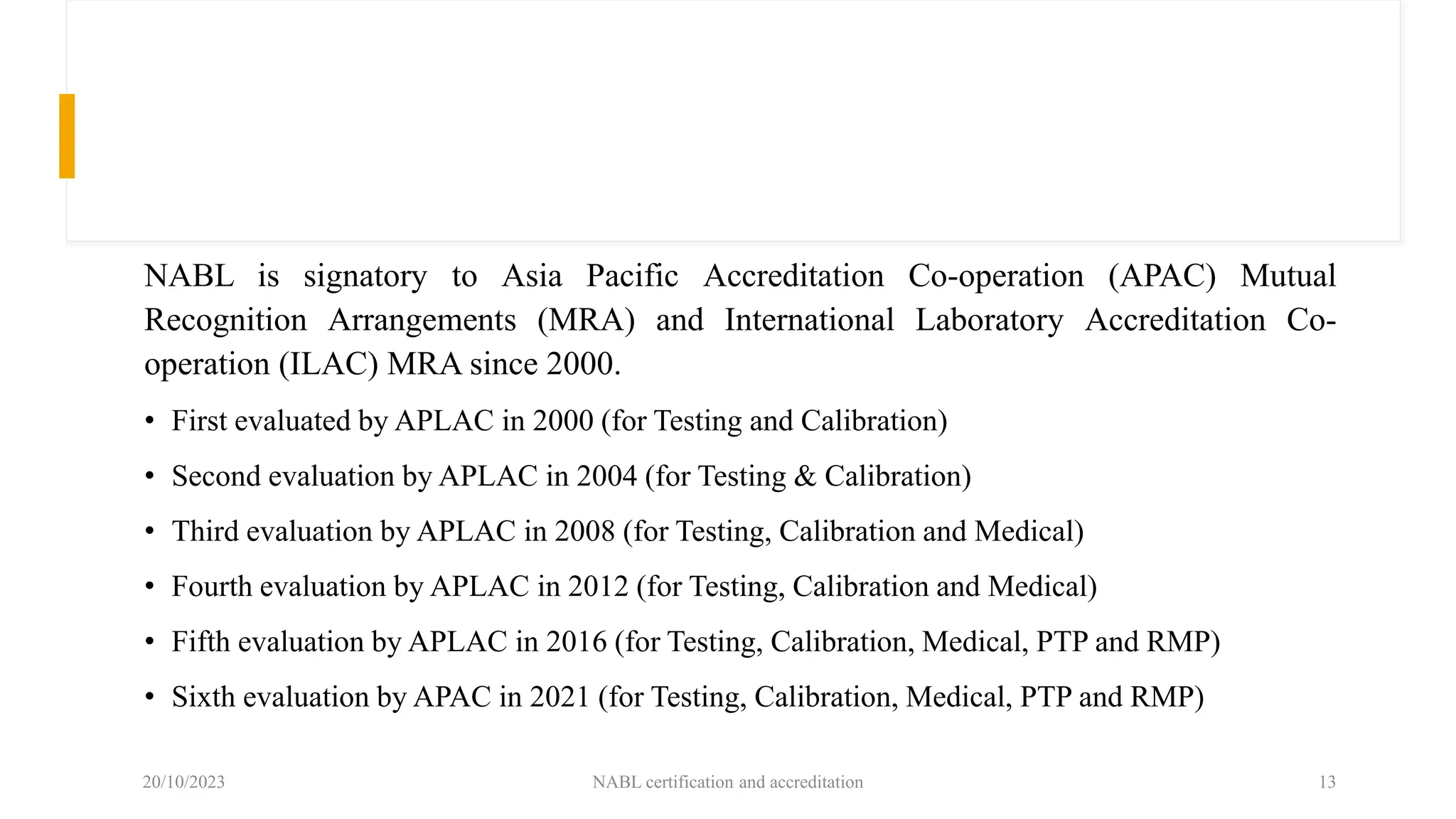 NABL is signatory to Asia Pacific Accreditation Co-operation (APAC) Mutual Recognition Arrangements (MRA) and International Laboratory Accreditation Co-operation (ILAC) MRA since 2000.

• First evaluated by APLAC in 2000 (for Testing and Calibration)

• Second evaluation by APLAC in 2004 (for Testing & Calibration)

• Third evaluation by APLAC in 2008 (for Testing, Calibration and Medical)

• Fourth evaluation by APLAC in 2012 (for Testing, Calibration and Medical)

• Fifth evaluation by APLAC in 2016 (for Testing, Calibration, Medical, PTP and RMP)

• Sixth evaluation by APAC in 2021 (for Testing, Calibration, Medical, PTP and RMP)

20/10/2023

NABL certification and accreditation

13